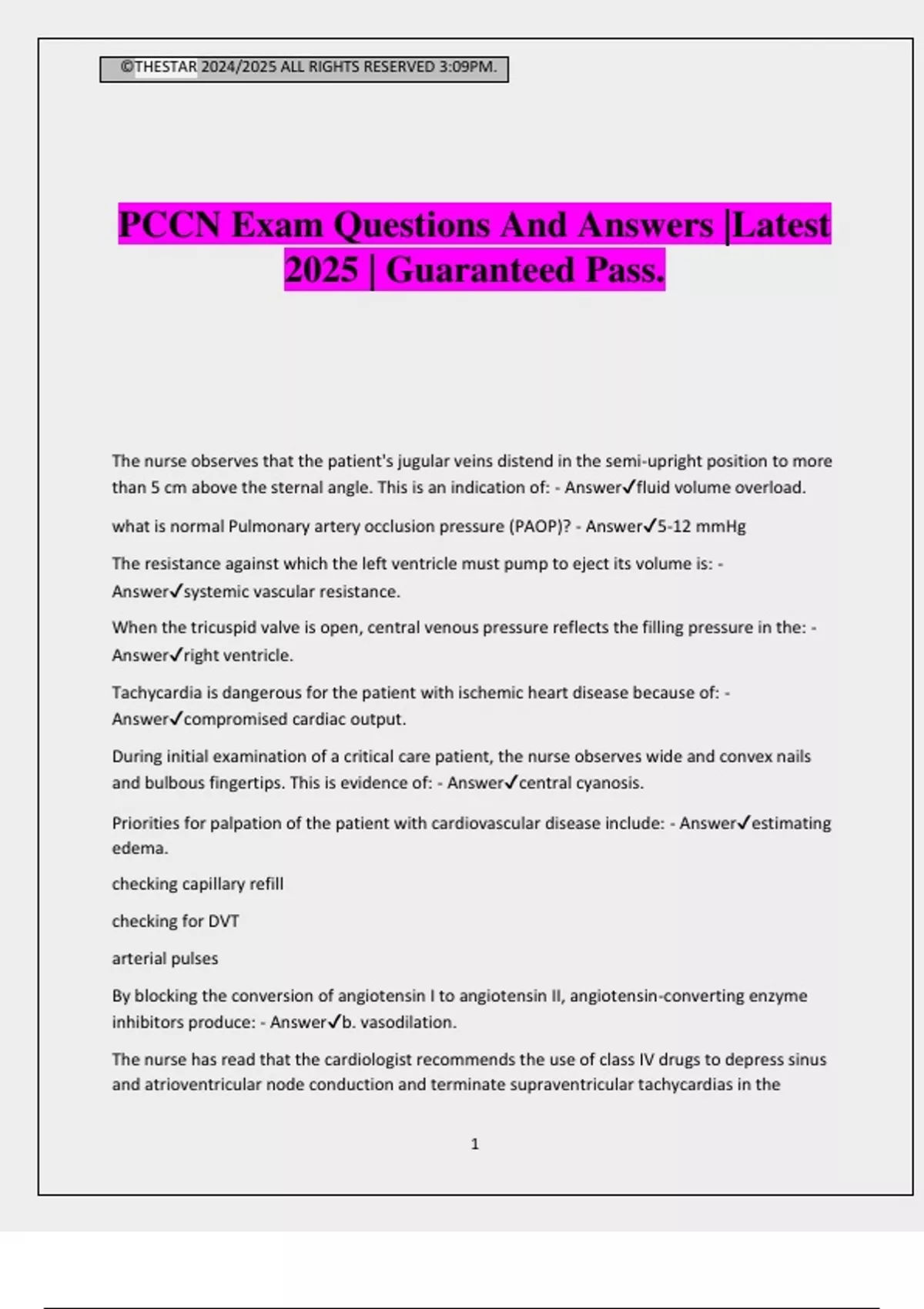 ©THESTAR 2024/2025 ALL RIGHTS RESERVED 3:09PM.

PCCN Exam Questions And Answers |Latest 2025 | Guaranteed Pass.

The nurse observes that the patient's jugular veins distend in the semi-upright position to more than 5 cm above the sternal angle. This is an indication of: - Answer✓fluid volume overload.

what is normal Pulmonary artery occlusion pressure (PAOP)? - Answer✓5-12 mmHg

The resistance against which the left ventricle must pump to eject its volume is: - Answer✓systemic vascular resistance.

When the tricuspid valve is open, central venous pressure reflects the filling pressure in the: - Answer✓right ventricle.

Tachycardia is dangerous for the patient with ischemic heart disease because of: - Answer✓compromised cardiac output.

During initial examination of a critical care patient, the nurse observes wide and convex nails and bulbous fingertips. This is evidence of: - Answer✓central cyanosis.

Priorities for palpation of the patient with cardiovascular disease include: - Answer✓estimating edema.

checking capillary refill

checking for DVT

arterial pulses

By blocking the conversion of angiotensin I to angiotensin II, angiotensin-converting enzyme inhibitors produce: - Answer✓b. vasodilation.

The nurse has read that the cardiologist recommends the use of class IV drugs to depress sinus and atrioventricular node conduction and terminate supraventricular tachycardias in the

1